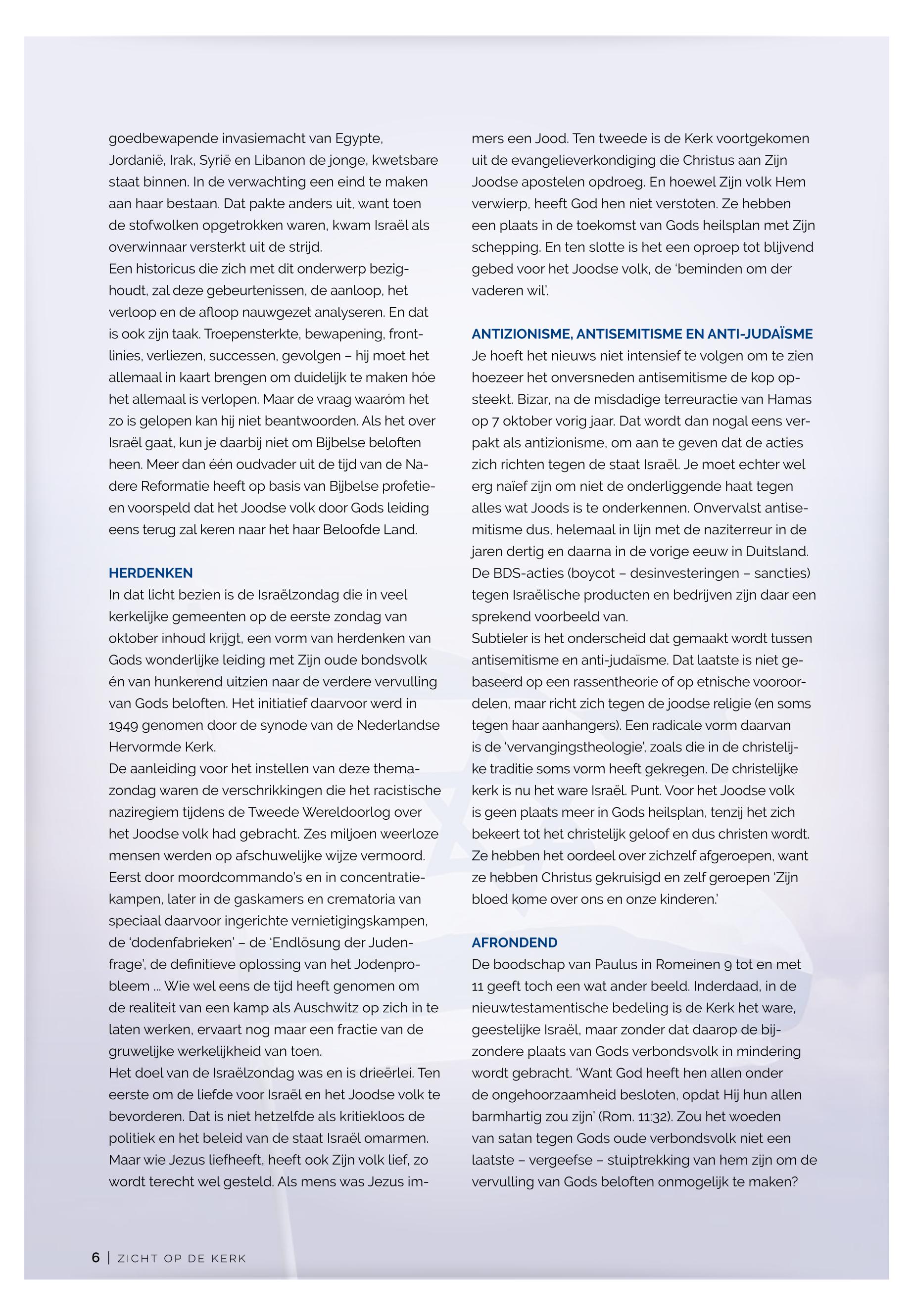 goedbewapende invasiemacht van Egypte, Jordanië, Irak, Syrië en Libanon de jonge, kwetsbare staat binnen. In de verwachting een eind te maken aan haar bestaan. Dat pakte anders uit, want toen de stofwolken opgetrokken waren, kwam Israël als overwinnaar versterkt uit de strijd.
Een historicus die zich met dit onderwerp bezighoudt, zal deze gebeurtenissen, de aanloop, het verloop en de afloop nauwgezet analyseren. En dat is ook zijn taak. Troepensterkte, bewapening, frontlinies, verliezen, successen, gevolgen – hij moet het allemaal in kaart brengen om duidelijk te maken hóe het allemaal is verlopen. Maar de vraag waaróm het zo is gelopen kan hij niet beantwoorden. Als het over Israël gaat, kun je daarbij niet om Bijbelse beloften heen. Meer dan één oudvader uit de tijd van de Nadere Reformatie heeft op basis van Bijbelse profetieen voorspeld dat het Joodse volk door Gods leiding eens terug zal keren naar het haar Beloofde Land.

HERDENKEN
In dat licht bezien is de Israëlzondag die in veel kerkelijke gemeenten op de eerste zondag van oktober inhoud krijgt, een vorm van herdenken van Gods wonderlijke leiding met Zijn oude bondsvolk én van hunkerend uitzien naar de verdere vervulling van Gods beloften. Het initiatief daarvoor werd in 1949 genomen door de synode van de Nederlandse Hervormde Kerk.
De aanleiding voor het instellen van deze themazondag waren de verschrikkingen die het racistische naziregiem tijdens de Tweede Wereldoorlog over het Joodse volk had gebracht. Zes miljoen weerloze mensen werden op afschuwelijke wijze vermoord. Eerst door moordcommando's en in concentratiekampen, later in de gaskamers en crematoria van speciaal daarvoor ingerichte vernietigingskampen, de 'dodenfabrieken' – de 'Endlösung der Judenfrage', de definitieve oplossing van het Jodenprobleem ... Wie wel eens de tijd heeft genomen om de realiteit van een kamp als Auschwitz op zich in te laten werken, ervaart nog maar een fractie van de gruwelijke werkelijkheid van toen.
Het doel van de Israëlzondag was en is drieërlei. Ten eerste om de liefde voor Israël en het Joodse volk te bevorderen. Dat is niet hetzelfde als kritiekloos de politiek en het beleid van de staat Israël omarmen. Maar wie Jezus liefheeft, heeft ook Zijn volk lief, zo wordt terecht wel gesteld. Als mens was Jezus immers een Jood. Ten tweede is de Kerk voortgekomen uit de evangelieverkondiging die Christus aan Zijn Joodse apostelen opdroeg. En hoewel Zijn volk Hem verwierp, heeft God hen niet verstoten. Ze hebben een plaats in de toekomst van Gods heilsplan met Zijn schepping. En ten slotte is het een oproep tot blijvend gebed voor het Joodse volk, de 'beminden om der vaderen wil'.

ANTIZIONISME, ANTISEMITISME EN ANTI-JUDAÏSME
Je hoeft het nieuws niet intensief te volgen om te zien hoezeer het onversneden antisemitisme de kop opsteekt. Bizar, na de misdadige terreuractie van Hamas op 7 oktober vorig jaar. Dat wordt dan nogal eens verpakt als antizionisme, om aan te geven dat de acties zich richten tegen de staat Israël. Je moet echter wel erg naïef zijn om niet de onderliggende haat tegen alles wat Joods is te onderkennen. Onvervalst antisemitisme dus, helemaal in lijn met de naziterreur in de jaren dertig en daarna in de vorige eeuw in Duitsland. De BDS-acties (boycot – desinvesteringen – sancties) tegen Israëlische producten en bedrijven zijn daar een sprekend voorbeeld van.
Subtieler is het onderscheid dat gemaakt wordt tussen antisemitisme en anti-judaïsme. Dat laatste is niet gebaseerd op een rassentheorie of op etnische vooroordelen, maar richt zich tegen de joodse religie (en soms tegen haar aanhangers). Een radicale vorm daarvan is de 'vervangingstheologie', zoals die in de christelijke traditie soms vorm heeft gekregen. De christelijke kerk is nu het ware Israël. Punt. Voor het Joodse volk is geen plaats meer in Gods heilsplan, tenzij het zich bekeert tot het christelijk geloof en dus christen wordt. Ze hebben het oordeel over zichzelf afgeroepen, want ze hebben Christus gekruisigd en zelf geroepen 'Zijn bloed kome over ons en onze kinderen.'

AFRONDEND
De boodschap van Paulus in Romeinen 9 tot en met 11 geeft toch een wat ander beeld. Inderdaad, in de nieuwtestamentische bedeling is de Kerk het ware, geestelijke Israël, maar zonder dat daarop de bijzondere plaats van Gods verbondsvolk in mindering wordt gebracht. 'Want God heeft hen allen onder de ongehoorzaamheid besloten, opdat Hij hun allen barmhartig zou zijn' (Rom. 11:32). Zou het woeden van satan tegen Gods oude verbondsvolk niet een laatste – vergeefse – stuiptrekking van hem zijn om de vervulling van Gods beloften onmogelijk te maken?

6 | ZICHT OP DE KERK